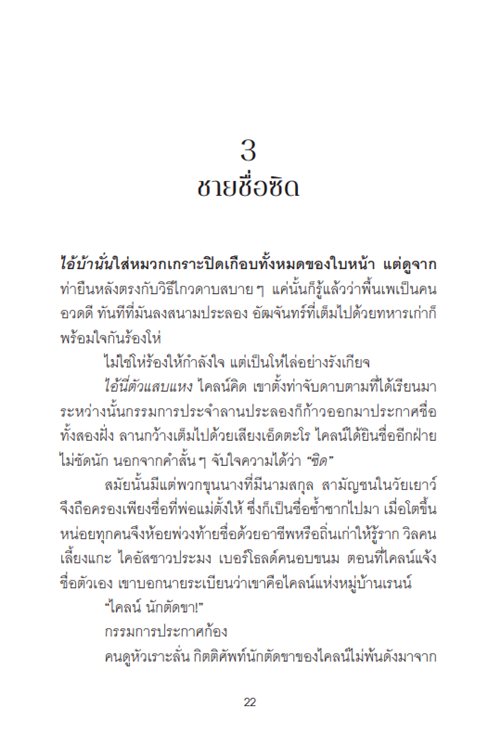 3
ชายชื่อซิด

ไอ้บ้านั่นใส่หมวกเกราะปิดเกือบทั้งหมดของใบหน้า แต่ดูจากท่ายืนหลังตรงกับวิธีไกวดาบสบาย ๆ แค่นั้นก็รู้แล้วว่าพื้นเพเป็นคนอวดดี ทันทีที่มันลงสนามประลอง อัฒจันทร์ที่เต็มไปด้วยทหารเก่าก็พร้อมใจกันร้องโห่

ไม่ใช่โห่ร้องให้กำลังใจ แต่เป็นโห่ไล่อย่างรังเกียจ

ไอ้นี่ตัวแสบแหง ไคลน์คิด เขาตั้งท่าจับดาบตามที่ได้เรียนมา ระหว่างนั้นกรรมการประจำลานประลองก็ก้าวออกมาประกาศชื่อทั้งสองฝั่ง ลานกว้างเต็มไปด้วยเสียงเอ็ดตะโร ไคลน์ได้ยินชื่ออีกฝ่ายไม่ชัดนัก นอกจากคำสั้น ๆ จับใจความได้ว่า "ซิด"

สมัยนั้นมีแต่พวกขุนนางที่มีนามสกุล สามัญชนในวัยเยาว์จึงถือครองเพียงชื่อที่พ่อแม่ตั้งให้ ซึ่งก็เป็นชื่อซ้ำซากไปมา เมื่อโตขึ้นหน่อยทุกคนจึงห้อยพ่วงท้ายชื่อด้วยอาชีพหรือถิ่นเก่าให้รู้ราก วิลคนเลี้ยงแกะ ไคอัสชาวประมง เบอร์โธลด์คนอบขนม ตอนที่ไคลน์แจ้งชื่อตัวเอง เขาบอกนายระเบียนว่าเขาคือไคลน์แห่งหมู่บ้านเรนน์

"ไคลน์ นักตัดขา!"

กรรมการประกาศก้อง

คนดูหัวเราะลั่น กิตติศัพท์นักตัดขาของไคลน์ไม่พ้นดังมาจาก

22